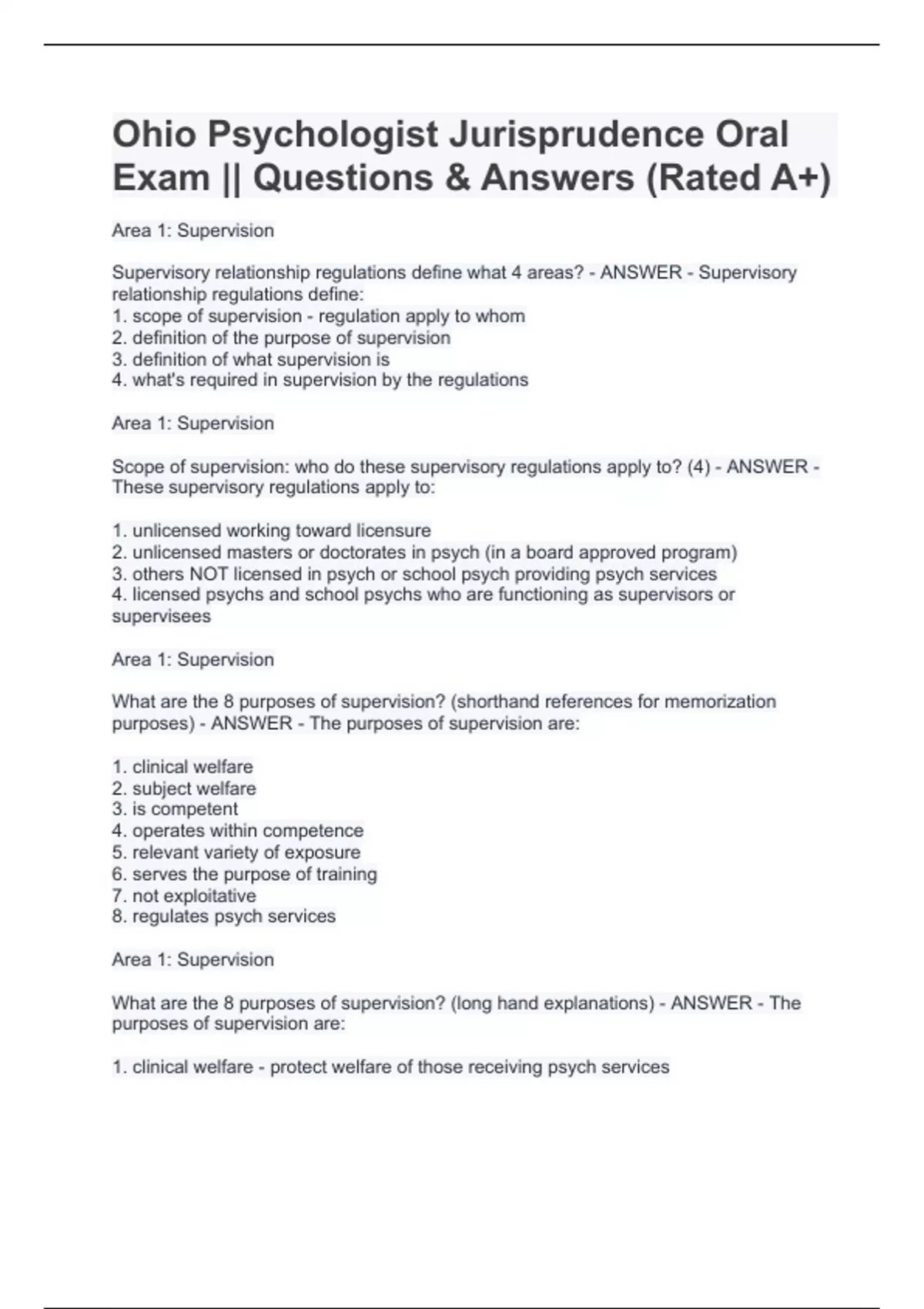 Ohio Psychologist Jurisprudence Oral Exam || Questions & Answers (Rated A+)

Area 1: Supervision

Supervisory relationship regulations define what 4 areas? - ANSWER - Supervisory relationship regulations define:
1. scope of supervision - regulation apply to whom
2. definition of the purpose of supervision
3. definition of what supervision is
4. what's required in supervision by the regulations

Area 1: Supervision

Scope of supervision: who do these supervisory regulations apply to? (4) - ANSWER - These supervisory regulations apply to:

1. unlicensed working toward licensure
2. unlicensed masters or doctorates in psych (in a board approved program)
3. others NOT licensed in psych or school psych providing psych services
4. licensed psychs and school psychs who are functioning as supervisors or supervisees

Area 1: Supervision

What are the 8 purposes of supervision? (shorthand references for memorization purposes) - ANSWER - The purposes of supervision are:

1. clinical welfare
2. subject welfare
3. is competent
4. operates within competence
5. relevant variety of exposure
6. serves the purpose of training
7. not exploitative
8. regulates psych services

Area 1: Supervision

What are the 8 purposes of supervision? (long hand explanations) - ANSWER - The purposes of supervision are:

1. clinical welfare - protect welfare of those receiving psych services